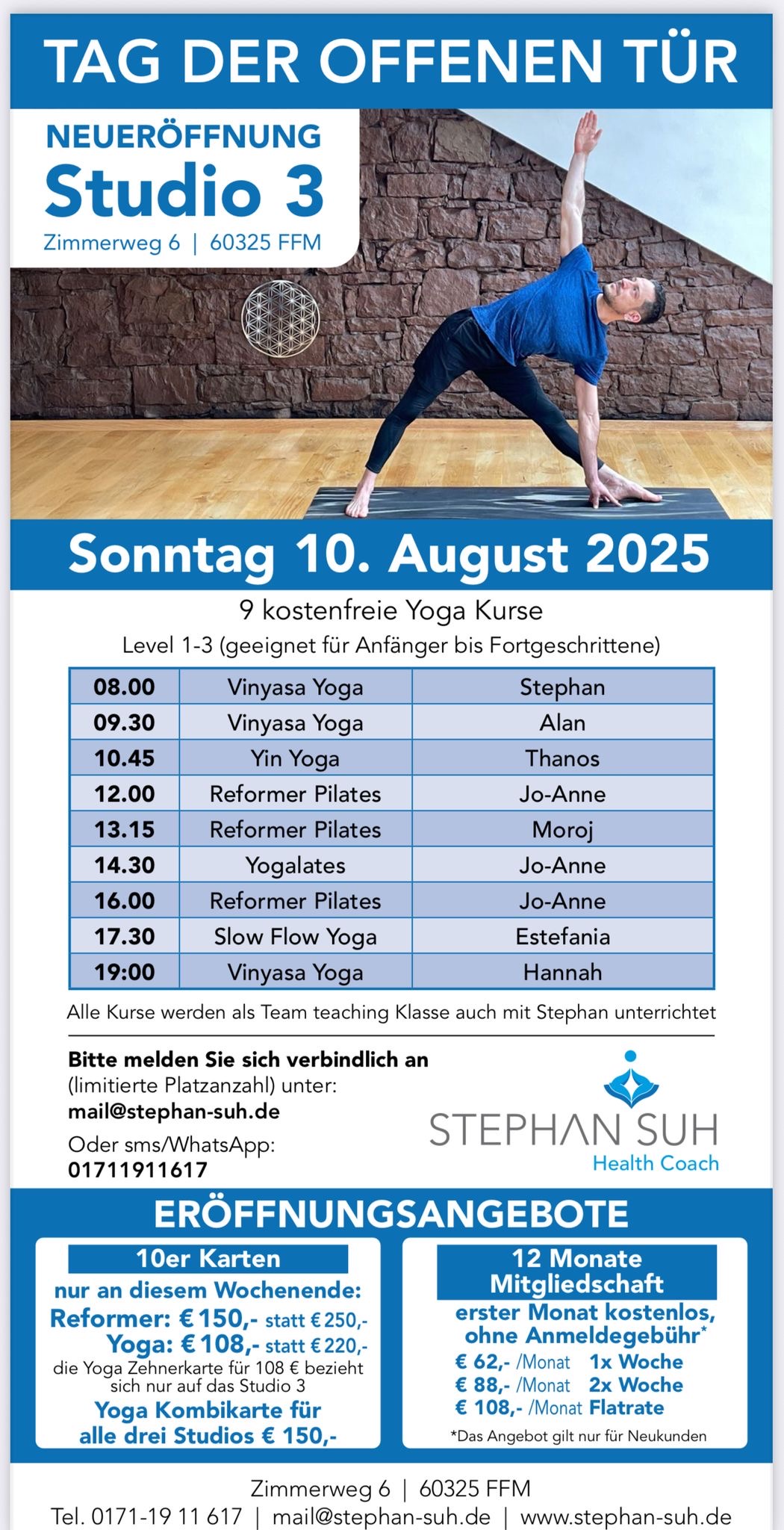 TAG DER OFFENEN TÜR

NEUERÖFFNUNG
Studio 3
Zimmerweg 6 | 60325 FFM

Sonntag 10. August 2025

9 kostenfreie Yoga Kurse
Level 1-3 (geeignet für Anfänger bis Fortgeschrittene)

| 08.00 | Vinyasa Yoga | Stephan |
|---|---|---|
| 09.30 | Vinyasa Yoga | Alan |
| 10.45 | Yin Yoga | Thanos |
| 12.00 | Reformer Pilates | Jo-Anne |
| 13.15 | Reformer Pilates | Moroj |
| 14.30 | Yogalates | Jo-Anne |
| 16.00 | Reformer Pilates | Jo-Anne |
| 17.30 | Slow Flow Yoga | Estefania |
| 19:00 | Vinyasa Yoga | Hannah |

Alle Kurse werden als Team teaching Klasse auch mit Stephan unterrichtet

Bitte melden Sie sich verbindlich an (limitierte Platzanzahl) unter:
mail@stephan-suh.de
Oder sms/WhatsApp:
01711911617

STEPHAN SUH
Health Coach

ERÖFFNUNGSANGEBOTE

10er Karten
nur an diesem Wochenende:
Reformer: € 150,- statt € 250,-
Yoga: € 108,- statt € 220,-
die Yoga Zehnerkarte für 108 € bezieht sich nur auf das Studio 3
Yoga Kombikarte für alle drei Studios € 150,-

12 Monate Mitgliedschaft
erster Monat kostenlos, ohne Anmeldegebühr*
€ 62,- /Monat 1x Woche
€ 88,- /Monat 2x Woche
€ 108,- /Monat Flatrate
*Das Angebot gilt nur für Neukunden

Zimmerweg 6 | 60325 FFM
Tel. 0171-19 11 617 | mail@stephan-suh.de | www.stephan-suh.de